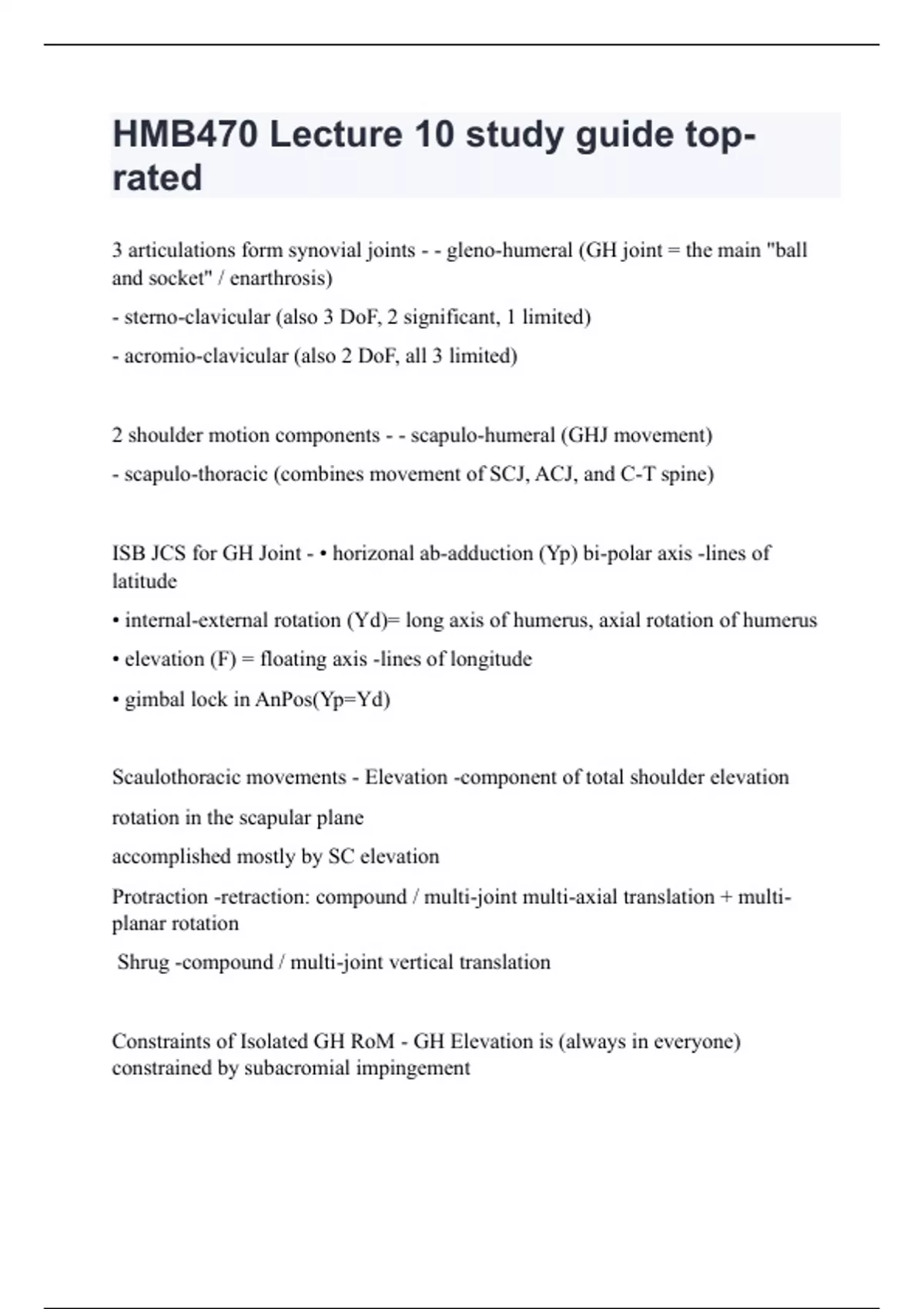 HMB470 Lecture 10 study guide top-rated

3 articulations form synovial joints - - gleno-humeral (GH joint = the main "ball and socket" / enarthrosis)

- sterno-clavicular (also 3 DoF, 2 significant, 1 limited)

- acromio-clavicular (also 2 DoF, all 3 limited)

2 shoulder motion components - - scapulo-humeral (GHJ movement)

- scapulo-thoracic (combines movement of SCJ, ACJ, and C-T spine)

ISB JCS for GH Joint - • horizonal ab-adduction (Yp) bi-polar axis -lines of latitude

• internal-external rotation (Yd)= long axis of humerus, axial rotation of humerus

• elevation (F) = floating axis -lines of longitude

• gimbal lock in AnPos(Yp=Yd)

Scaulothoracic movements - Elevation -component of total shoulder elevation

rotation in the scapular plane

accomplished mostly by SC elevation

Protraction -retraction: compound / multi-joint multi-axial translation + multi-planar rotation

Shrug -compound / multi-joint vertical translation

Constraints of Isolated GH RoM - GH Elevation is (always in everyone) constrained by subacromial impingement